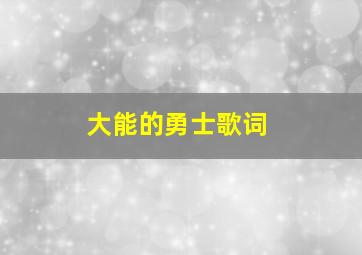 大能的勇士歌词